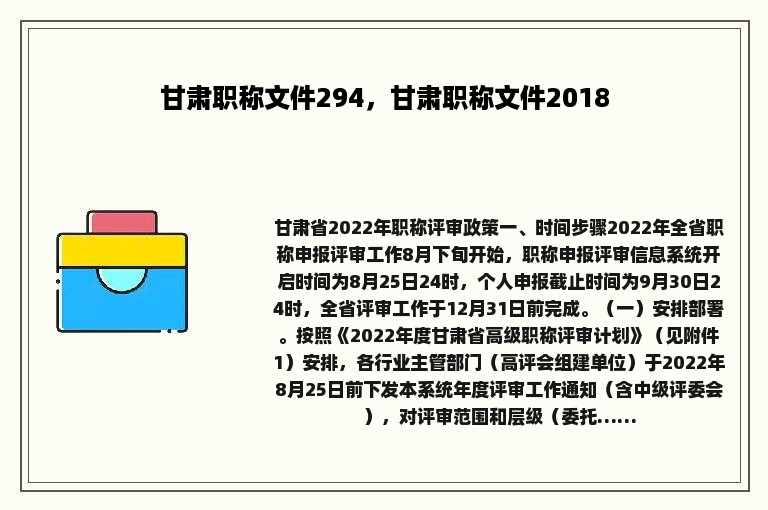 甘肃职称文件294，甘肃职称文件2018

甘肃省2022年职称评审政策一、时间步骤2022年全省职称申报评审工作8月下旬开始，职称申报评审信息系统开启时间为8月25日24时，个人申报截止时间为9月30日24时，全省评审工作于12月31日前完成。（一）安排部署。按照《2022年度甘肃省高级职称评审计划》（见附件1）安排，各行业主管部门（高评会组建单位）于2022年8月25日前下发本系统年度评审工作通知（含中级评委会），对评审范围和层级（委托......